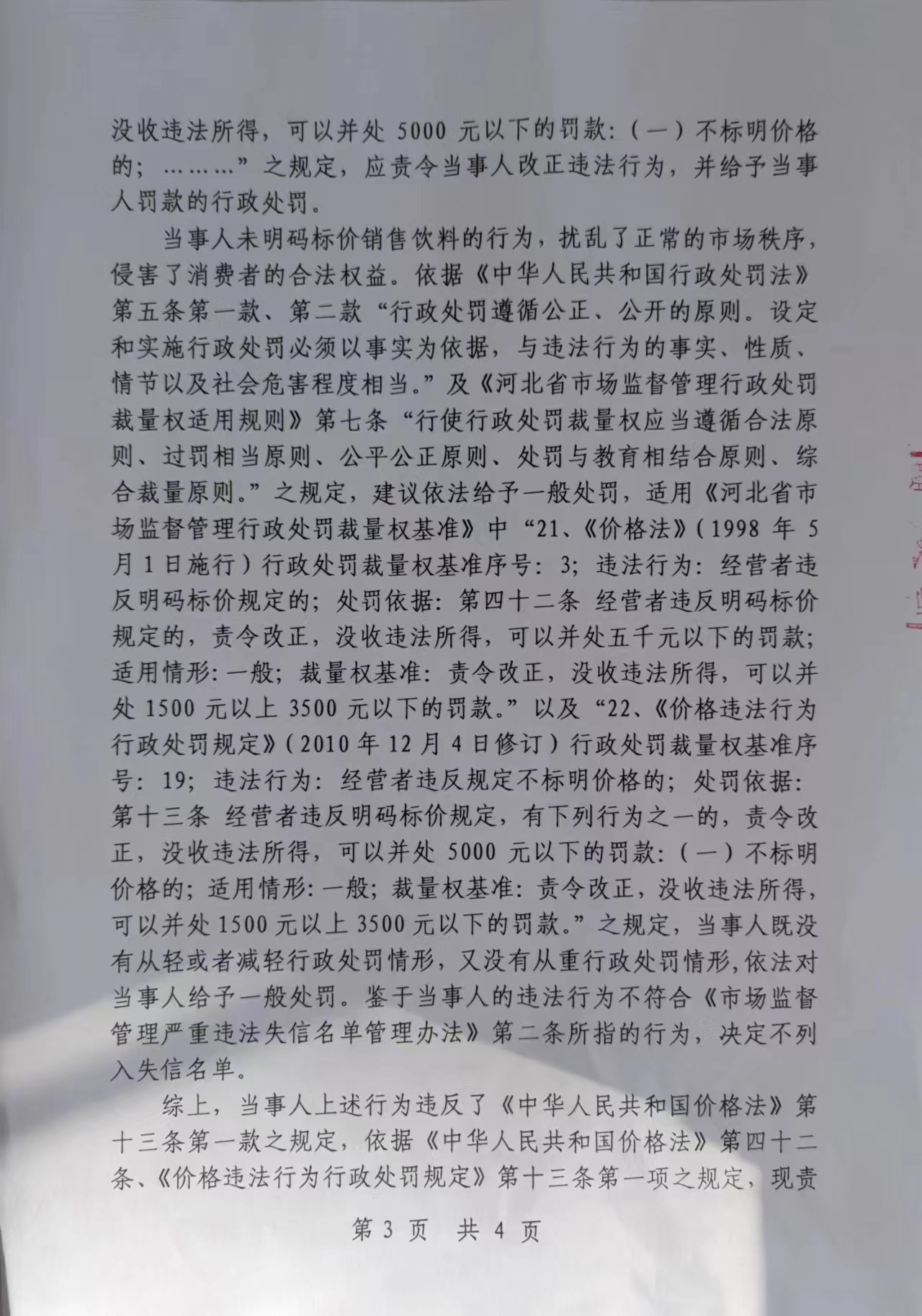 没收违法所得，可以并处 5000 元以下的罚款：（一）不标明价格的；………”之规定，应责令当事人改正违法行为，并给予当事人罚款的行政处罚。

当事人未明码标价销售饮料的行为，扰乱了正常的市场秩序，侵害了消费者的合法权益。依据《中华人民共和国行政处罚法》第五条第一款、第二款“行政处罚遵循公正、公开的原则。设定和实施行政处罚必须以事实为依据，与违法行为的事实、性质、情节以及社会危害程度相当。”及《河北省市场监督管理行政处罚裁量权适用规则》第七条“行使行政处罚裁量权应当遵循合法原则、过罚相当原则、公平公正原则、处罚与教育相结合原则、综合裁量原则。”之规定，建议依法给予一般处罚，适用《河北省市场监督管理行政处罚裁量权基准》中“21、《价格法》（1998 年 5 月 1 日施行）行政处罚裁量权基准序号：3；违法行为：经营者违反明码标价规定的；处罚依据：第四十二条 经营者违反明码标价规定的，责令改正，没收违法所得，可以并处五千元以下的罚款；适用情形：一般；裁量权基准：责令改正，没收违法所得，可以并处 1500 元以上 3500 元以下的罚款。”以及“22、《价格违法行为行政处罚规定》（2010 年 12 月 4 日修订）行政处罚裁量权基准序号：19；违法行为：经营者违反规定不标明价格的；处罚依据：第十三条 经营者违反明码标价规定，有下列行为之一的，责令改正，没收违法所得，可以并处 5000 元以下的罚款：（一）不标明价格的；适用情形：一般；裁量权基准：责令改正，没收违法所得，可以并处 1500 元以上 3500 元以下的罚款。”之规定，当事人既没有从轻或者减轻行政处罚情形，又没有从重行政处罚情形，依法对当事人给予一般处罚。鉴于当事人的违法行为不符合《市场监督管理严重违法失信名单管理办法》第二条所指的行为，决定不列入失信名单。

综上，当事人上述行为违反了《中华人民共和国价格法》第十三条第一款之规定，依据《中华人民共和国价格法》第四十二条、《价格违法行为行政处罚规定》第十三条第一项之规定，现责

第 3 页 共 4 页